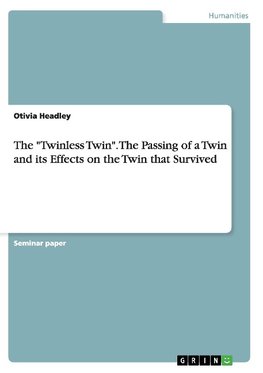 Humanities

Otivia Headley

The "Twinless Twin". The Passing of a Twin and its Effects on the Twin that Survived

Seminar paper

GRIN